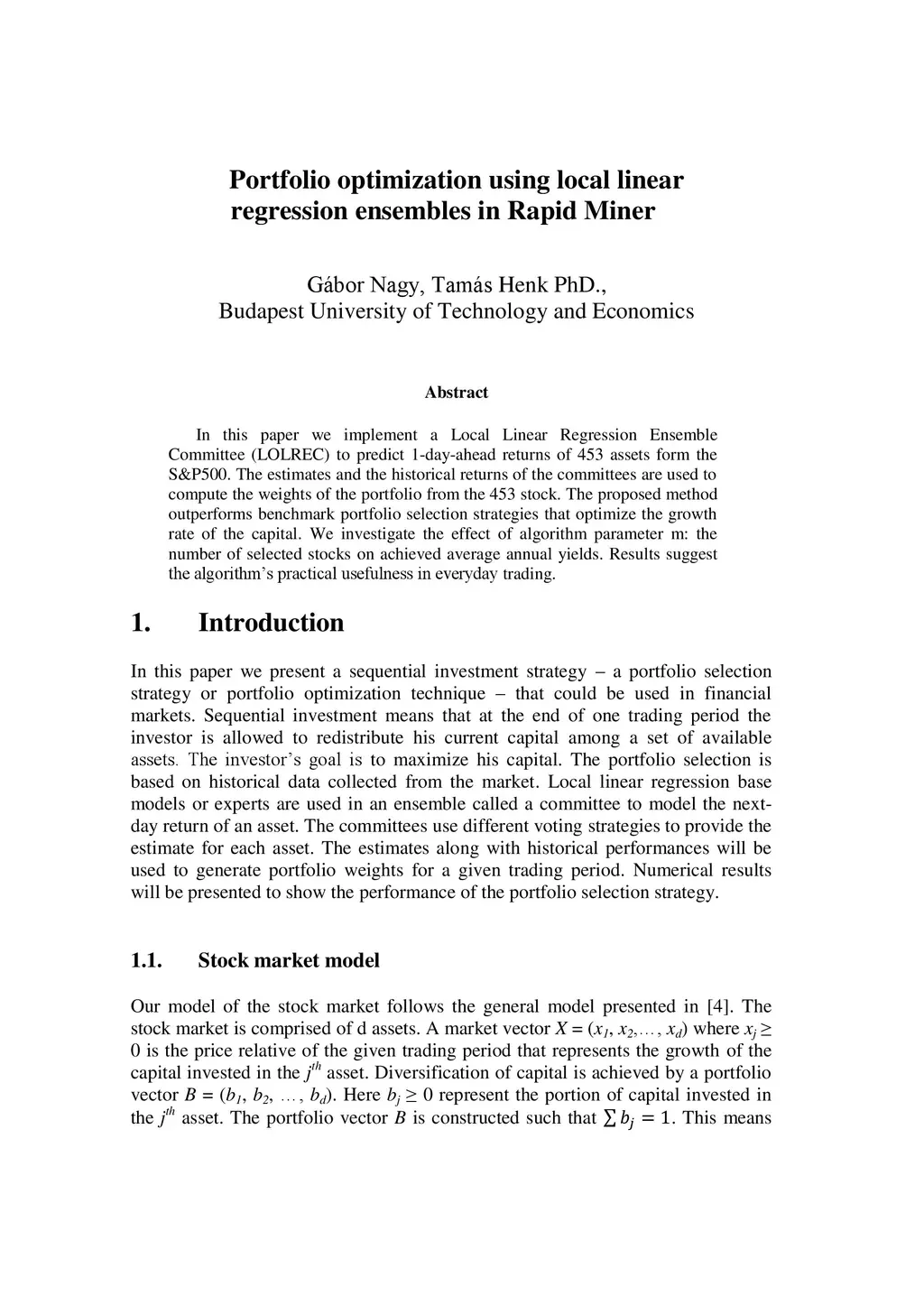 Portfolio optimization using local linear regression ensembles in Rapid Miner

Gábor Nagy, Tamás Henk PhD.,
Budapest University of Technology and Economics

Abstract

In this paper we implement a Local Linear Regression Ensemble Committee (LOLREC) to predict 1-day-ahead returns of 453 assets form the S&P500. The estimates and the historical returns of the committees are used to compute the weights of the portfolio from the 453 stock. The proposed method outperforms benchmark portfolio selection strategies that optimize the growth rate of the capital. We investigate the effect of algorithm parameter m: the number of selected stocks on achieved average annual yields. Results suggest the algorithm's practical usefulness in everyday trading.

1. Introduction

In this paper we present a sequential investment strategy – a portfolio selection strategy or portfolio optimization technique – that could be used in financial markets. Sequential investment means that at the end of one trading period the investor is allowed to redistribute his current capital among a set of available assets. The investor's goal is to maximize his capital. The portfolio selection is based on historical data collected from the market. Local linear regression base models or experts are used in an ensemble called a committee to model the next-day return of an asset. The committees use different voting strategies to provide the estimate for each asset. The estimates along with historical performances will be used to generate portfolio weights for a given trading period. Numerical results will be presented to show the performance of the portfolio selection strategy.

1.1. Stock market model

Our model of the stock market follows the general model presented in [4]. The stock market is comprised of d assets. A market vector $X = (x_1, x_2, \ldots, x_d)$ where $x_j \geq 0$ is the price relative of the given trading period that represents the growth of the capital invested in the $j^{th}$ asset. Diversification of capital is achieved by a portfolio vector $B = (b_1, b_2, \ldots, b_d)$. Here $b_j \geq 0$ represent the portion of capital invested in the $j^{th}$ asset. The portfolio vector $B$ is constructed such that $\sum b_j = 1$. This means